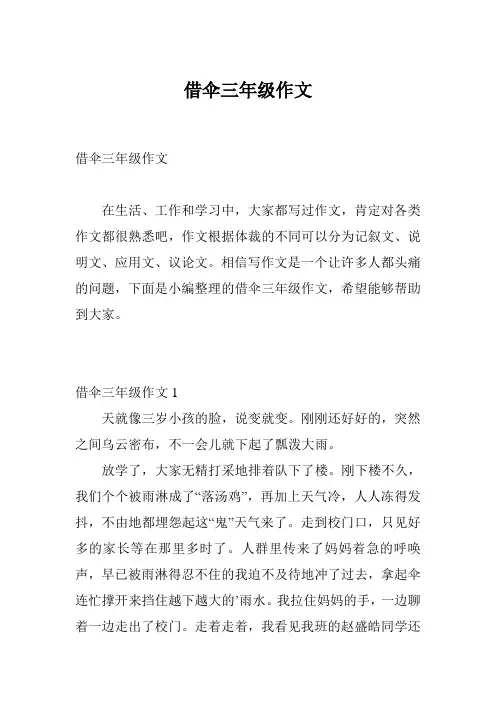 借伞三年级作文

借伞三年级作文

在生活、工作和学习中，大家都写过作文，肯定对各类作文都很熟悉吧，作文根据体裁的不同可以分为记叙文、说明文、应用文、议论文。相信写作文是一个让许多人都头痛的问题，下面是小编整理的借伞三年级作文，希望能够帮助到大家。

借伞三年级作文 1

天就像三岁小孩的脸，说变就变。刚刚还好好的，突然之间乌云密布，不一会儿就下起了瓢泼大雨。

放学了，大家无精打采地排着队下了楼。刚下楼不久，我们个个被雨淋成了“落汤鸡”，再加上天气冷，人人冻得发抖，不由地都埋怨起这“鬼”天气来了。走到校门口，只见好多的家长等在那里多时了。人群里传来了妈妈着急的呼唤声，早已被雨淋得忍不住的我迫不及待地冲了过去，拿起伞连忙撑开来挡住越下越大的’雨水。我拉住妈妈的手，一边聊着一边走出了校门。走着走着，我看见我班的赵盛皓同学还